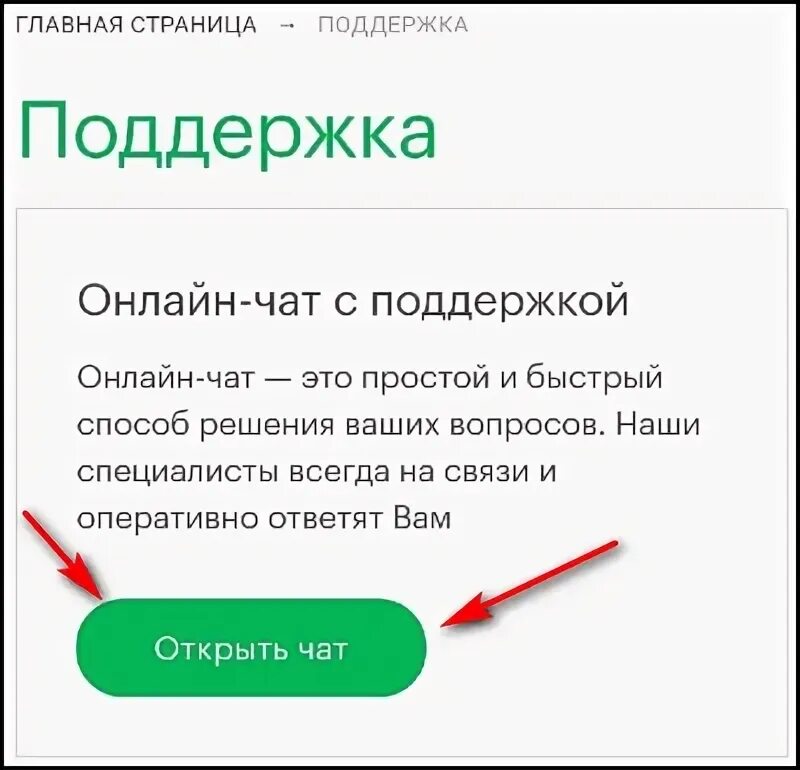 ГЛАВНАЯ СТРАНИЦА → ПОДДЕРЖКА

Поддержка

Онлайн-чат с поддержкой

Онлайн-чат — это простой и быстрый способ решения ваших вопросов. Наши специалисты всегда на связи и оперативно ответят Вам

Открыть чат